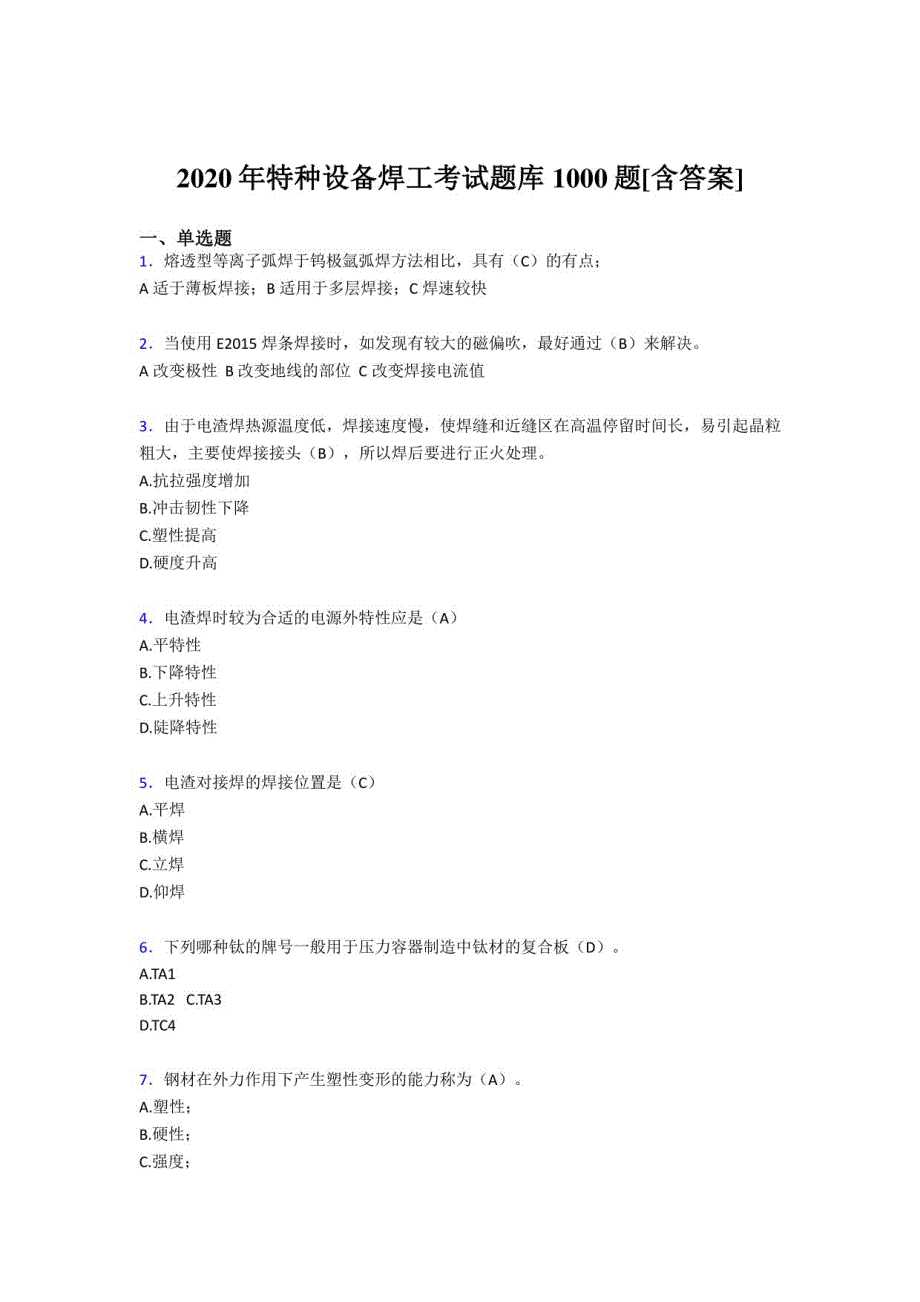 2020 年特种设备焊工考试题库 1000 题[含答案]

一、单选题

1．熔透型等离子弧焊于钨极氩弧焊方法相比，具有（C）的有点；
A 适于薄板焊接；B 适用于多层焊接；C 焊速较快

2．当使用 E2015 焊条焊接时，如发现有较大的磁偏吹，最好通过（B）来解决。
A 改变极性 B 改变地线的部位 C 改变焊接电流值

3．由于电渣焊热源温度低，焊接速度慢，使焊缝和近缝区在高温停留时间长，易引起晶粒粗大，主要使焊接接头（B），所以焊后要进行正火处理。
A.抗拉强度增加
B.冲击韧性下降
C.塑性提高
D.硬度升高

4．电渣焊时较为合适的电源外特性应是（A）
A.平特性
B.下降特性
C.上升特性
D.陡降特性

5．电渣对接焊的焊接位置是（C）
A.平焊
B.横焊
C.立焊
D.仰焊

6．下列哪种钛的牌号一般用于压力容器制造中钛材的复合板（D）。
A.TA1
B.TA2 C.TA3
D.TC4

7．钢材在外力作用下产生塑性变形的能力称为（A）。
A.塑性；
B.硬性；
C.强度；